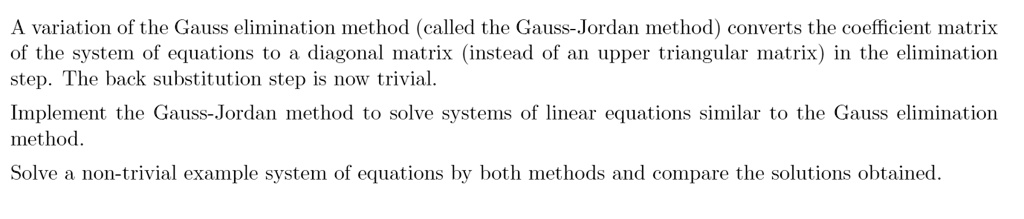 A variation of the Gauss elimination method (called the Gauss-Jordan method) converts the coefficient matrix of the system of equations to a diagonal matrix (instead of an upper triangular matrix) in the elimination step. The back substitution step is now trivial.

Implement the Gauss-Jordan method to solve systems of linear equations similar to the Gauss elimination method.

Solve a non-trivial example system of equations by both methods and compare the solutions obtained.